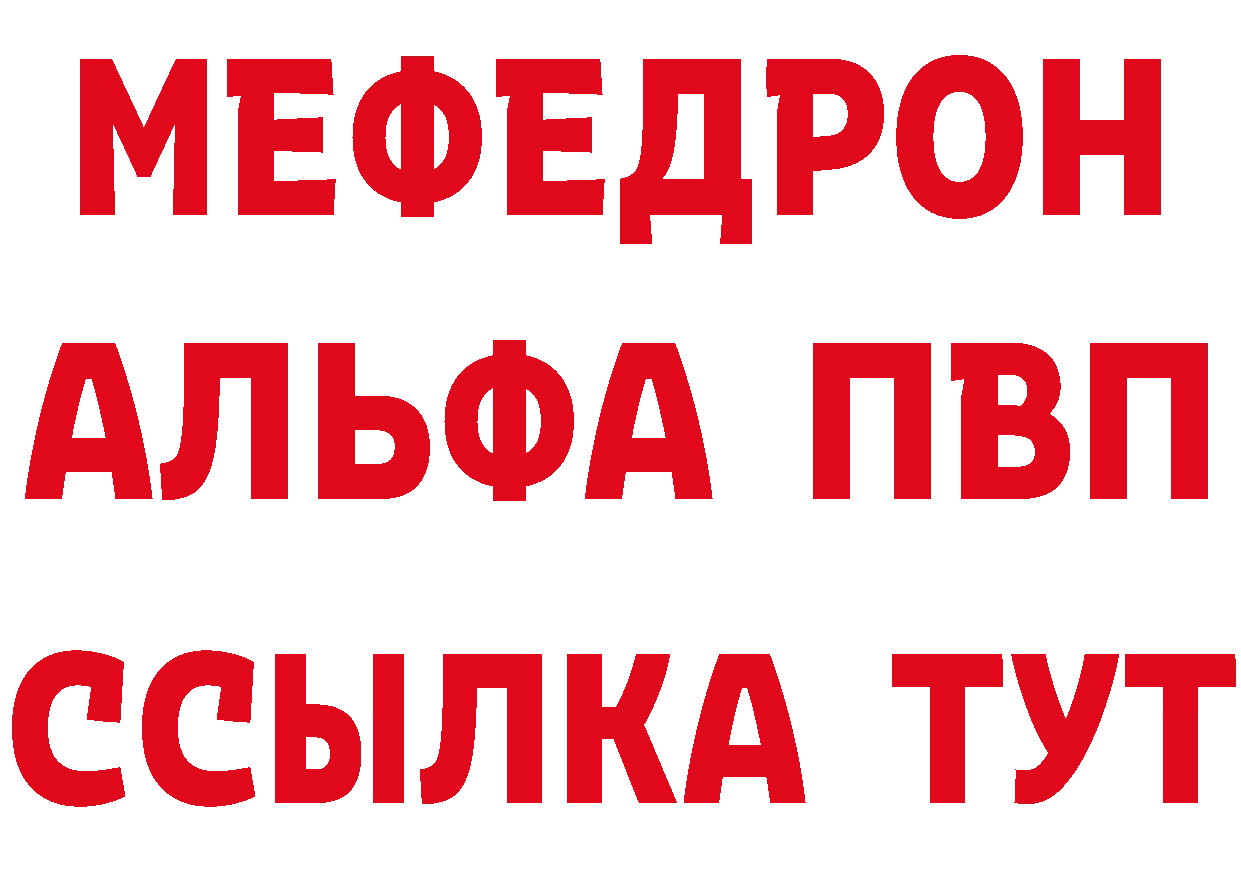 МЕФЕДРОН
АЛЬФА ПВП
ССЫЛКА ТУТ